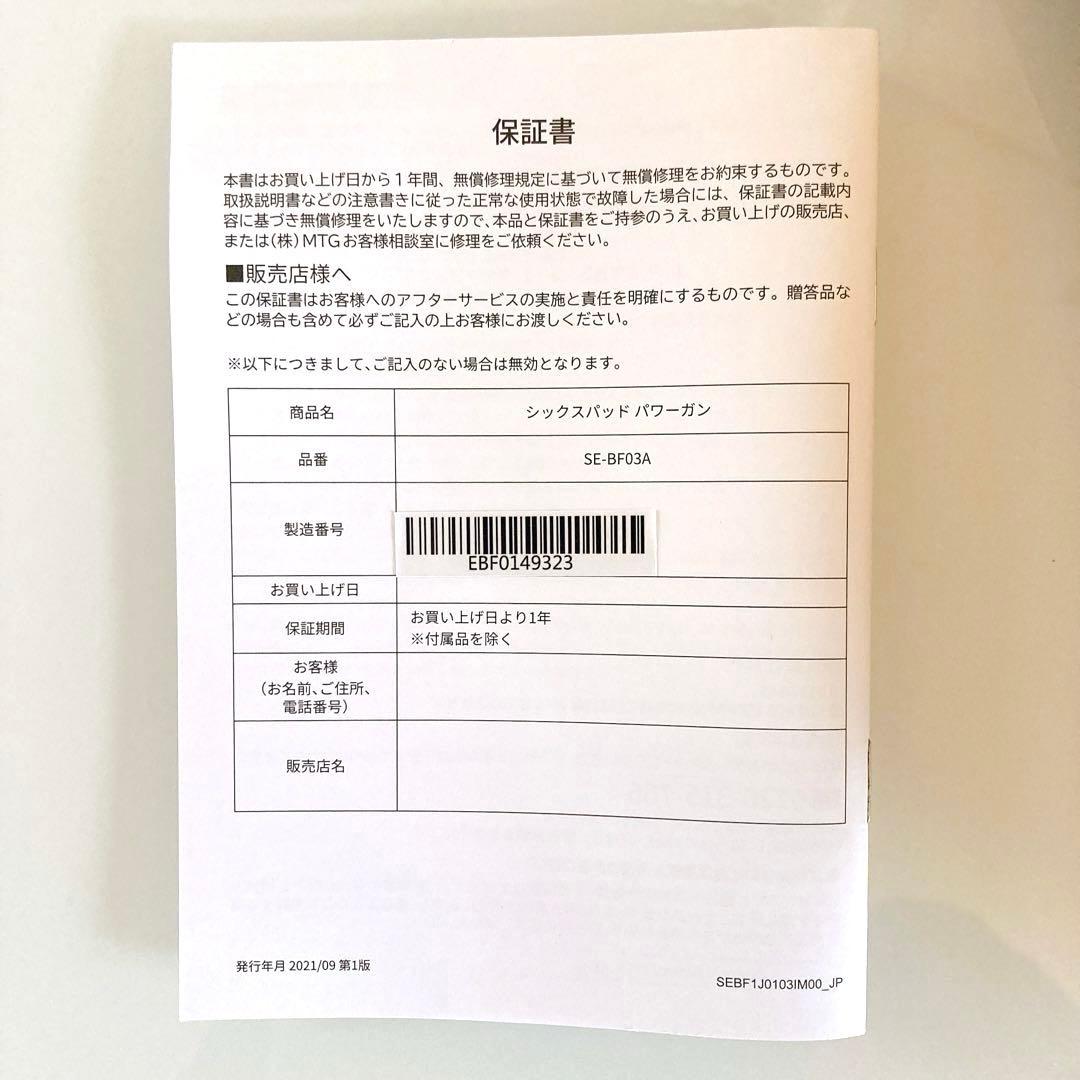 保証書

本書はお買い上げ日から1年間、無償修理規定に基づいて無償修理をお約束するものです。取扱説明書などの注意書きに従った正常な使用状態で故障した場合には、保証書の記載内容に基づき無償修理をいたしますので、本品と保証書をご持参のうえ、お買い上げの販売店、または(株)MTGお客様相談室に修理をご依頼ください。

■販売店様へ
この保証書はお客様へのアフターサービスの実施と責任を明確にするものです。贈答品などの場合も含めて必ずご記入の上お客様にお渡しください。

※以下につきまして、ご記入のない場合は無効となります。

| 商品名 | シックスパッド パワーガン |
|---|---|
| 品番 | SE-BF03A |
| 製造番号 | EBF0149323 |
| お買い上げ日 | |
| 保証期間 | お買い上げ日より1年 ※付属品を除く |
| お客様 (お名前、ご住所、電話番号) | |
| 販売店名 | |

発行年月 2021/09 第1版

SEBF1J0103IM00_JP